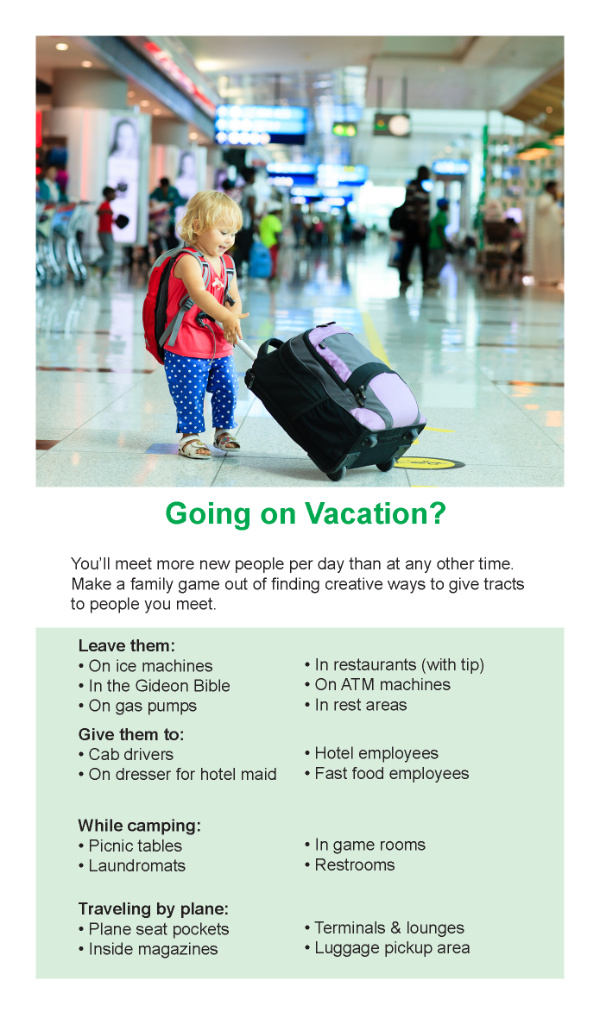 Going on Vacation?

You'll meet more new people per day than at any other time. Make a family game out of finding creative ways to give tracts to people you meet.

Leave them:
• On ice machines
• In the Gideon Bible
• On gas pumps

• In restaurants (with tip)
• On ATM machines
• In rest areas

Give them to:
• Cab drivers
• On dresser for hotel maid

• Hotel employees
• Fast food employees

While camping:
• Picnic tables
• Laundromats

• In game rooms
• Restrooms

Traveling by plane:
• Plane seat pockets
• Inside magazines

• Terminals & lounges
• Luggage pickup area